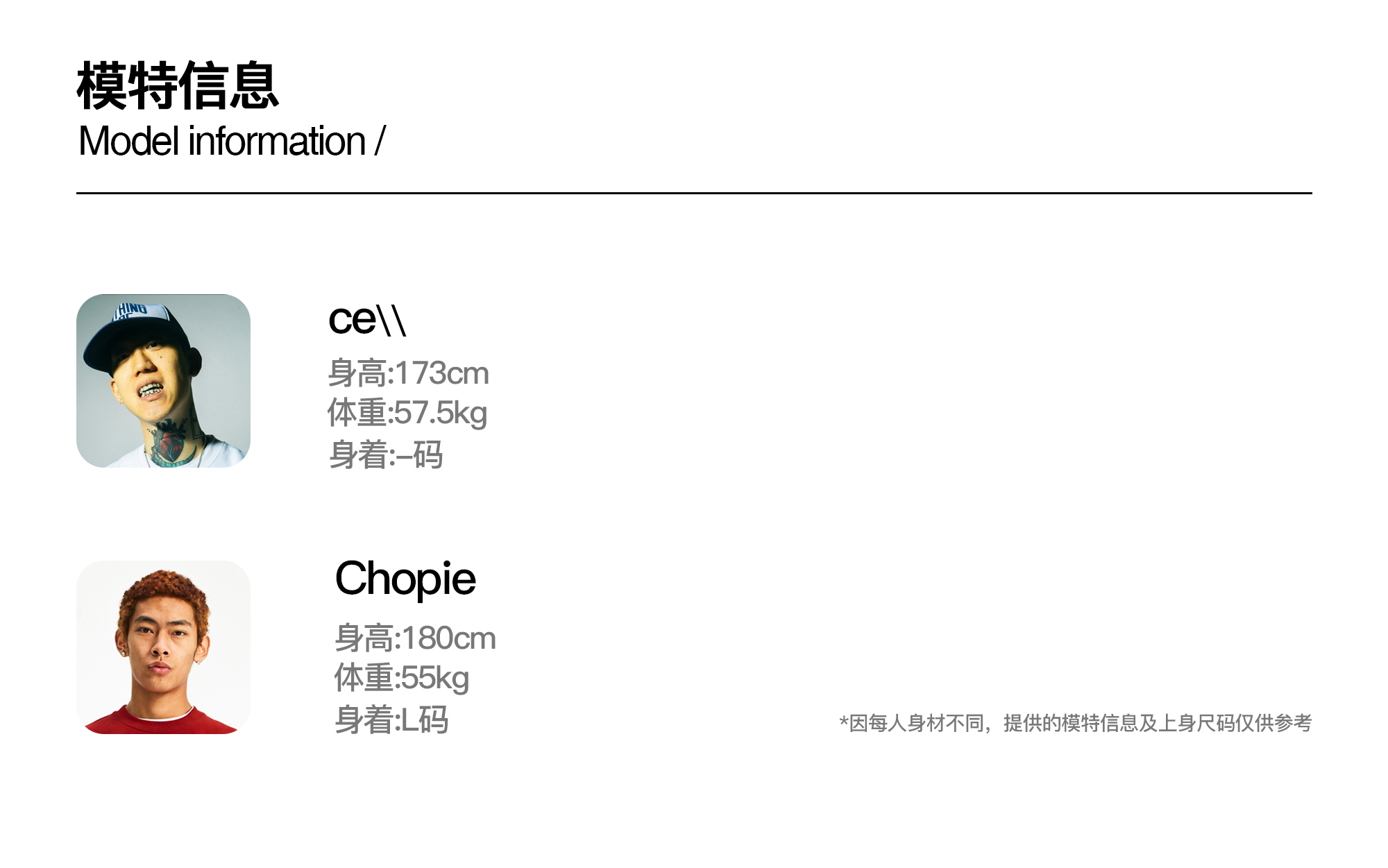 模特信息
Model information /

ce\\
身高:173cm
体重:57.5kg
身着:–码

Chopie
身高:180cm
体重:55kg
身着:L码

*因每人身材不同，提供的模特信息及上身尺码仅供参考